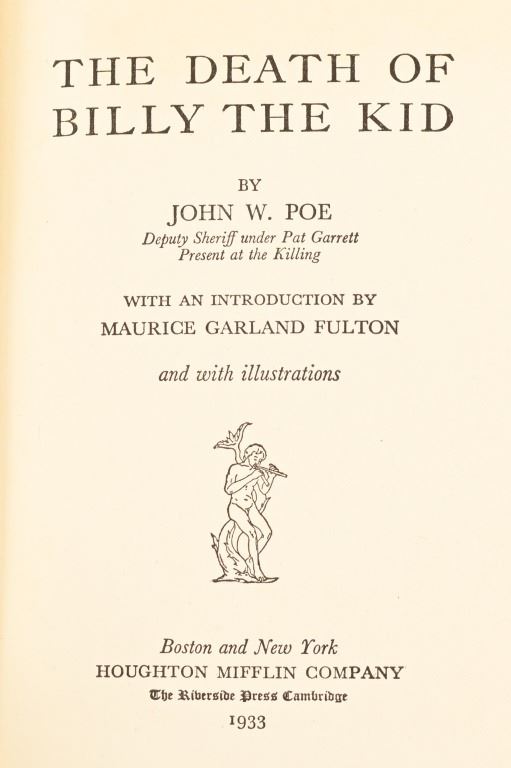 THE DEATH OF BILLY THE KID

BY
JOHN W. POE
Deputy Sheriff under Pat Garrett
Present at the Killing

WITH AN INTRODUCTION BY
MAURICE GARLAND FULTON

and with illustrations

Boston and New York
HOUGHTON MIFFLIN COMPANY
The Riverside Press Cambridge
1933